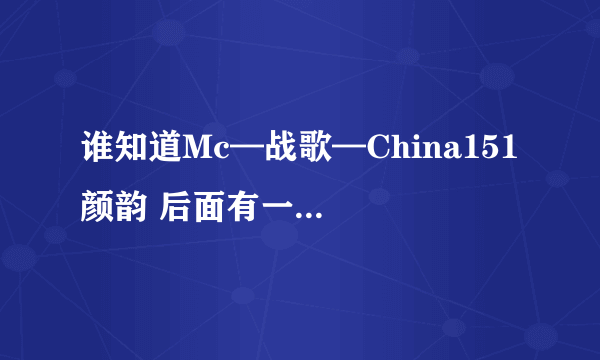 谁知道Mc—战歌—China151颜韵 后面有一...